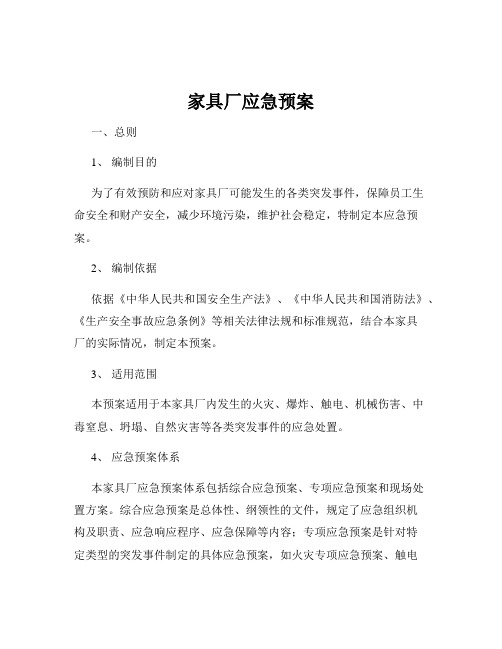 家具厂应急预案

一、总则

1、 编制目的

为了有效预防和应对家具厂可能发生的各类突发事件，保障员工生命安全和财产安全，减少环境污染，维护社会稳定，特制定本应急预案。

2、 编制依据

依据《中华人民共和国安全生产法》、《中华人民共和国消防法》、《生产安全事故应急条例》等相关法律法规和标准规范，结合本家具厂的实际情况，制定本预案。

3、 适用范围

本预案适用于本家具厂内发生的火灾、爆炸、触电、机械伤害、中毒窒息、坍塌、自然灾害等各类突发事件的应急处置。

4、 应急预案体系

本家具厂应急预案体系包括综合应急预案、专项应急预案和现场处置方案。综合应急预案是总体性、纲领性的文件，规定了应急组织机构及职责、应急响应程序、应急保障等内容；专项应急预案是针对特定类型的突发事件制定的具体应急预案，如火灾专项应急预案、触电